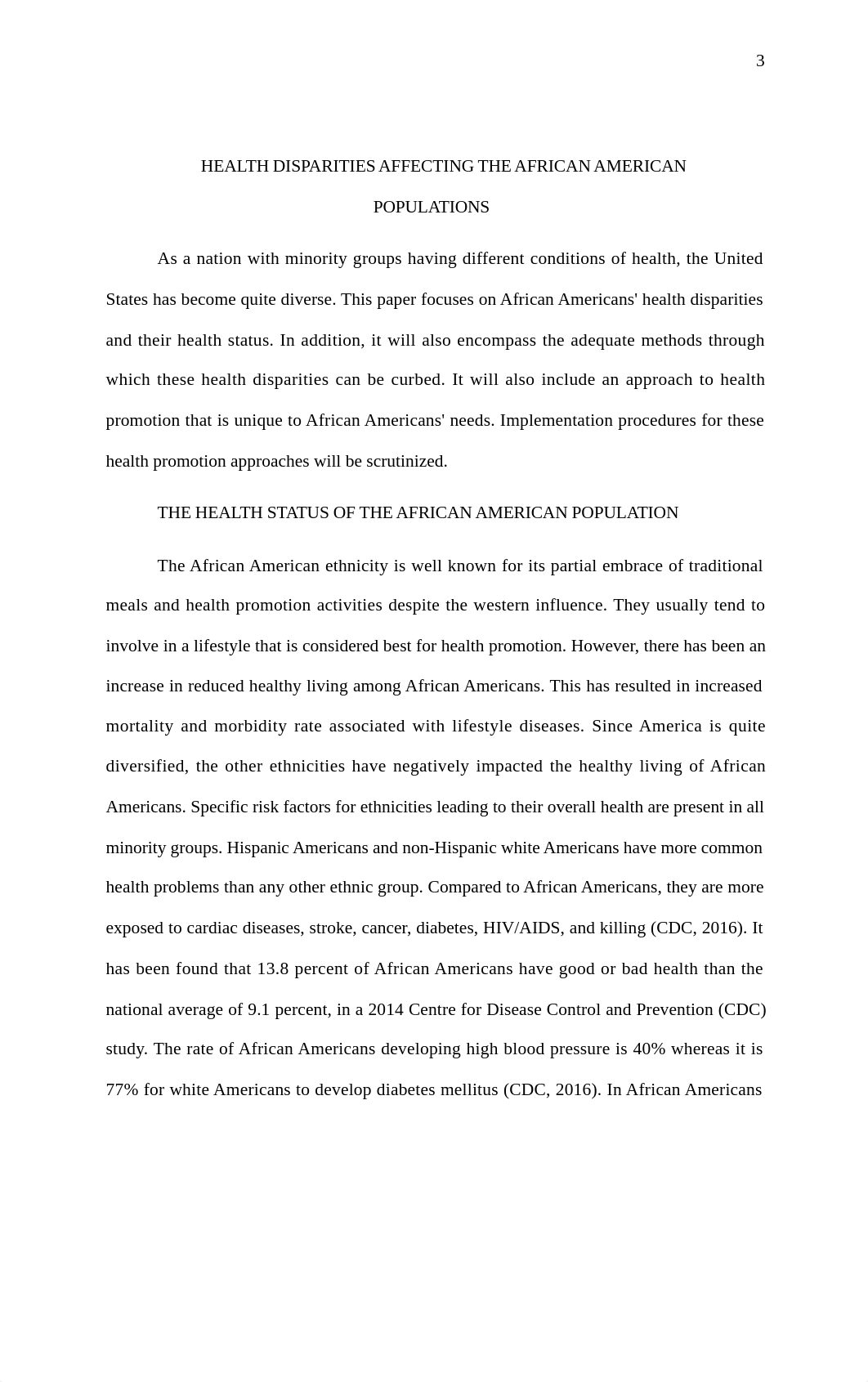 3

HEALTH DISPARITIES AFFECTING THE AFRICAN AMERICAN POPULATIONS

As a nation with minority groups having different conditions of health, the United States has become quite diverse. This paper focuses on African Americans' health disparities and their health status. In addition, it will also encompass the adequate methods through which these health disparities can be curbed. It will also include an approach to health promotion that is unique to African Americans' needs. Implementation procedures for these health promotion approaches will be scrutinized.

THE HEALTH STATUS OF THE AFRICAN AMERICAN POPULATION

The African American ethnicity is well known for its partial embrace of traditional meals and health promotion activities despite the western influence. They usually tend to involve in a lifestyle that is considered best for health promotion. However, there has been an increase in reduced healthy living among African Americans. This has resulted in increased mortality and morbidity rate associated with lifestyle diseases. Since America is quite diversified, the other ethnicities have negatively impacted the healthy living of African Americans. Specific risk factors for ethnicities leading to their overall health are present in all minority groups. Hispanic Americans and non-Hispanic white Americans have more common health problems than any other ethnic group. Compared to African Americans, they are more exposed to cardiac diseases, stroke, cancer, diabetes, HIV/AIDS, and killing (CDC, 2016). It has been found that 13.8 percent of African Americans have good or bad health than the national average of 9.1 percent, in a 2014 Centre for Disease Control and Prevention (CDC) study. The rate of African Americans developing high blood pressure is 40% whereas it is 77% for white Americans to develop diabetes mellitus (CDC, 2016). In African Americans